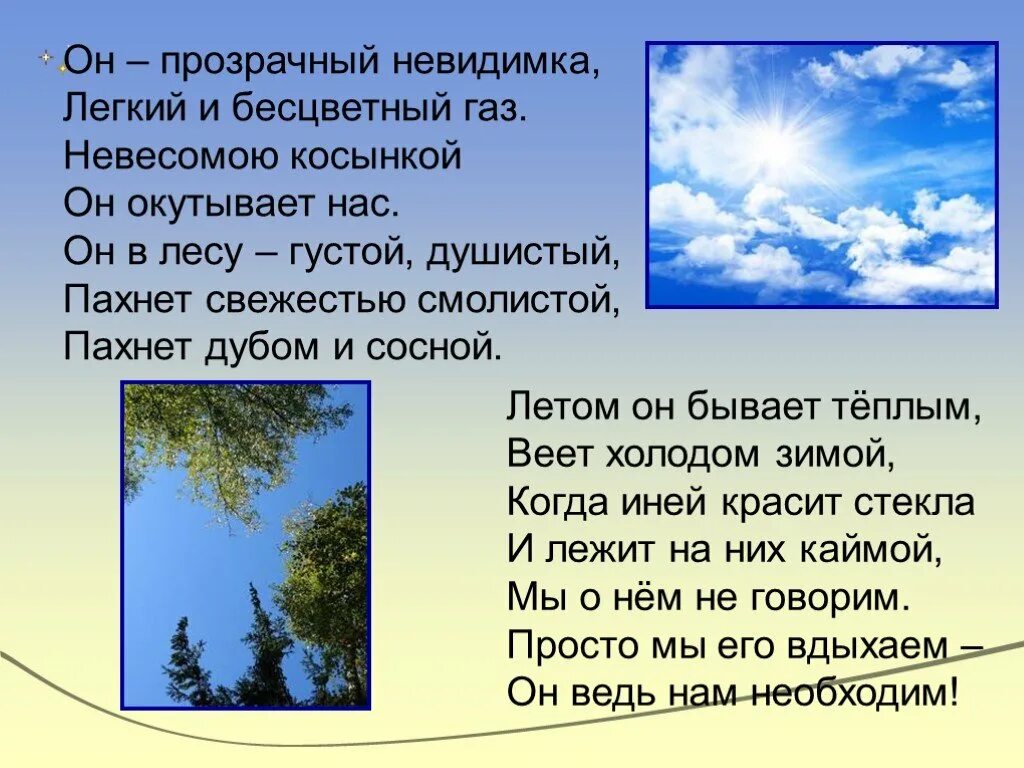 Он – прозрачный невидимка,
Легкий и бесцветный газ.
Невесомою косынкой
Он окутывает нас.
Он в лесу – густой, душистый,
Пахнет свежестью смолистой,
Пахнет дубом и сосной.

Летом он бывает тёплым,
Веет холодом зимой,
Когда иней красит стекла
И лежит на них каймой,
Мы о нём не говорим.
Просто мы его вдыхаем –
Он ведь нам необходим!